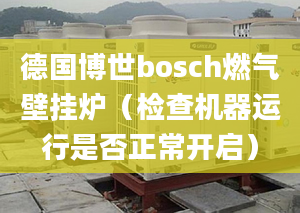 德国博世bosch燃气壁挂炉（检查机器运行是否正常开启）